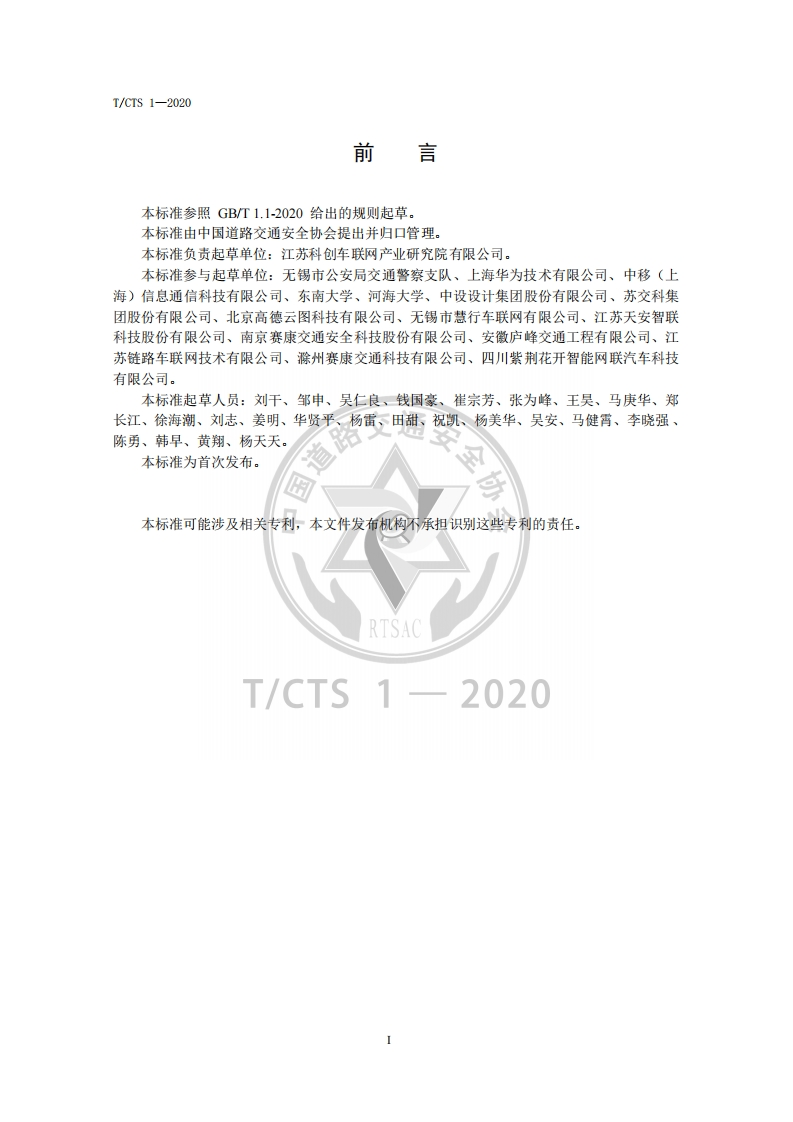 T/CTS 1—2020

前　言

本标准参照 GB/T 1.1-2020 给出的规则起草。

本标准由中国道路交通安全协会提出并归口管理。

本标准负责起草单位：江苏科创车联网产业研究院有限公司。

本标准参与起草单位：无锡市公安局交通警察支队、上海华为技术有限公司、中移（上海）信息通信科技有限公司、东南大学、河海大学、中设设计集团股份有限公司、苏交科集团股份有限公司、北京高德云图科技有限公司、无锡市慧行车联网有限公司、江苏天安智联科技股份有限公司、南京赛康交通安全科技股份有限公司、安徽庐峰交通工程有限公司、江苏链路车联网技术有限公司、滁州赛康交通科技有限公司、四川紫荆花开智能网联汽车科技有限公司。

本标准起草人员：刘干、邹申、吴仁良、钱国豪、崔宗芳、张为峰、王昊、马庚华、郑长江、徐海潮、刘志、姜明、华贤平、杨雷、田甜、祝凯、杨美华、吴安、马健霄、李晓强、陈勇、韩早、黄翔、杨天天。

本标准为首次发布。

本标准可能涉及相关专利，本文件发布机构不承担识别这些专利的责任。

中国道路交通安全协会

RTSAC

T/CTS 1 — 2020

I